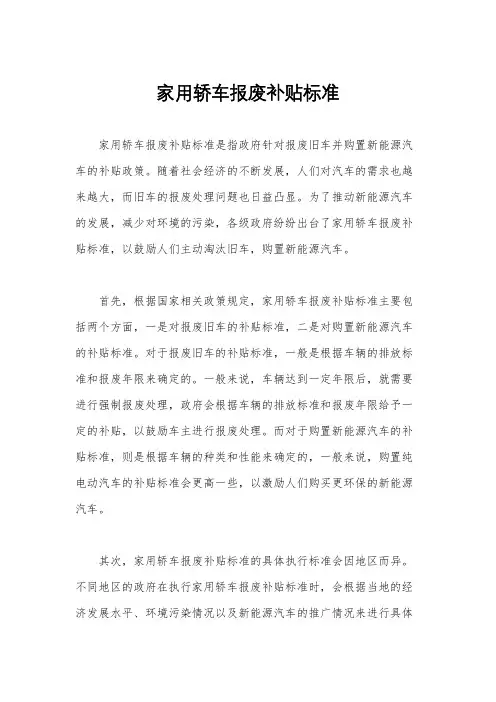 家用轿车报废补贴标准

家用轿车报废补贴标准是指政府针对报废旧车并购置新能源汽车的补贴政策。随着社会经济的不断发展，人们对汽车的需求也越来越大，而旧车的报废处理问题也日益凸显。为了推动新能源汽车的发展，减少对环境的污染，各级政府纷纷出台了家用轿车报废补贴标准，以鼓励人们主动淘汰旧车，购置新能源汽车。

首先，根据国家相关政策规定，家用轿车报废补贴标准主要包括两个方面，一是对报废旧车的补贴标准，二是对购置新能源汽车的补贴标准。对于报废旧车的补贴标准，一般是根据车辆的排放标准和报废年限来确定的。一般来说，车辆达到一定年限后，就需要进行强制报废处理，政府会根据车辆的排放标准和报废年限给予一定的补贴，以鼓励车主进行报废处理。而对于购置新能源汽车的补贴标准，则是根据车辆的种类和性能来确定的，一般来说，购置纯电动汽车的补贴标准会更高一些，以激励人们购买更环保的新能源汽车。

其次，家用轿车报废补贴标准的具体执行标准会因地区而异。不同地区的政府在执行家用轿车报废补贴标准时，会根据当地的经济发展水平、环境污染情况以及新能源汽车的推广情况来进行具体